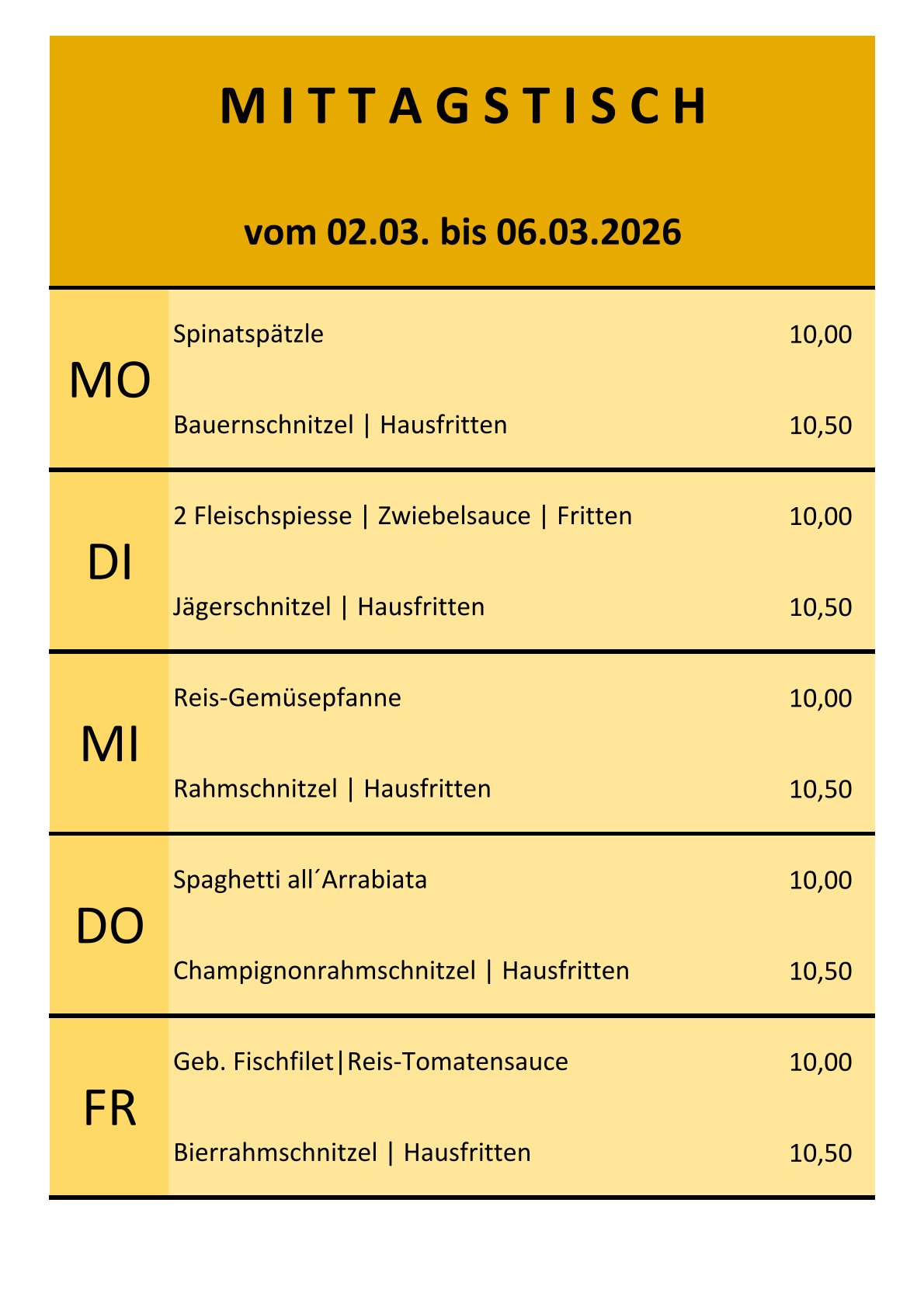 M I T T A G S T I S C H

vom 02.03. bis 06.03.2026

MO
Spinatspätzle 10,00
Bauernschnitzel | Hausfritten 10,50

DI
2 Fleischspiesse | Zwiebelsauce | Fritten 10,00
Jägerschnitzel | Hausfritten 10,50

MI
Reis-Gemüsepfanne 10,00
Rahmschnitzel | Hausfritten 10,50

DO
Spaghetti all´Arrabiata 10,00
Champignonrahmschnitzel | Hausfritten 10,50

FR
Geb. Fischfilet|Reis-Tomatensauce 10,00
Bierrahmschnitzel | Hausfritten 10,50